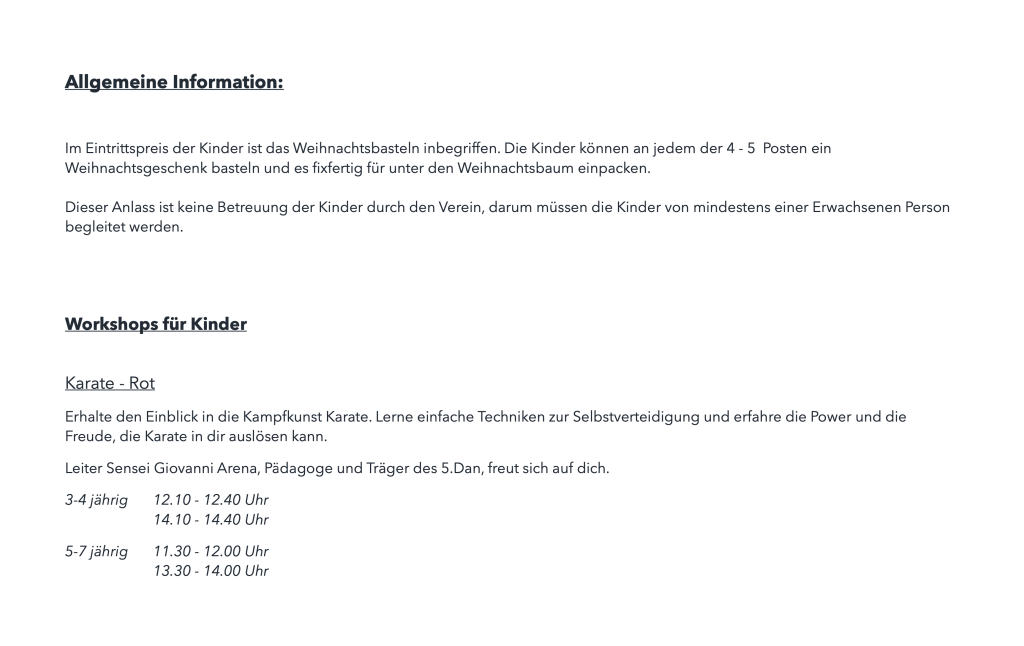 Allgemeine Information:

Im Eintrittspreis der Kinder ist das Weihnachtsbasteln inbegriffen. Die Kinder können an jedem der 4 - 5 Posten ein Weihnachtsgeschenk basteln und es fixfertig für unter den Weihnachtsbaum einpacken.

Dieser Anlass ist keine Betreuung der Kinder durch den Verein, darum müssen die Kinder von mindestens einer Erwachsenen Person begleitet werden.

Workshops für Kinder

Karate - Rot

Erhalte den Einblick in die Kampfkunst Karate. Lerne einfache Techniken zur Selbstverteidigung und erfahre die Power und die Freude, die Karate in dir auslösen kann.

Leiter Sensei Giovanni Arena, Pädagoge und Träger des 5.Dan, freut sich auf dich.

3-4 jährig 12.10 - 12.40 Uhr
14.10 - 14.40 Uhr

5-7 jährig 11.30 - 12.00 Uhr
13.30 - 14.00 Uhr